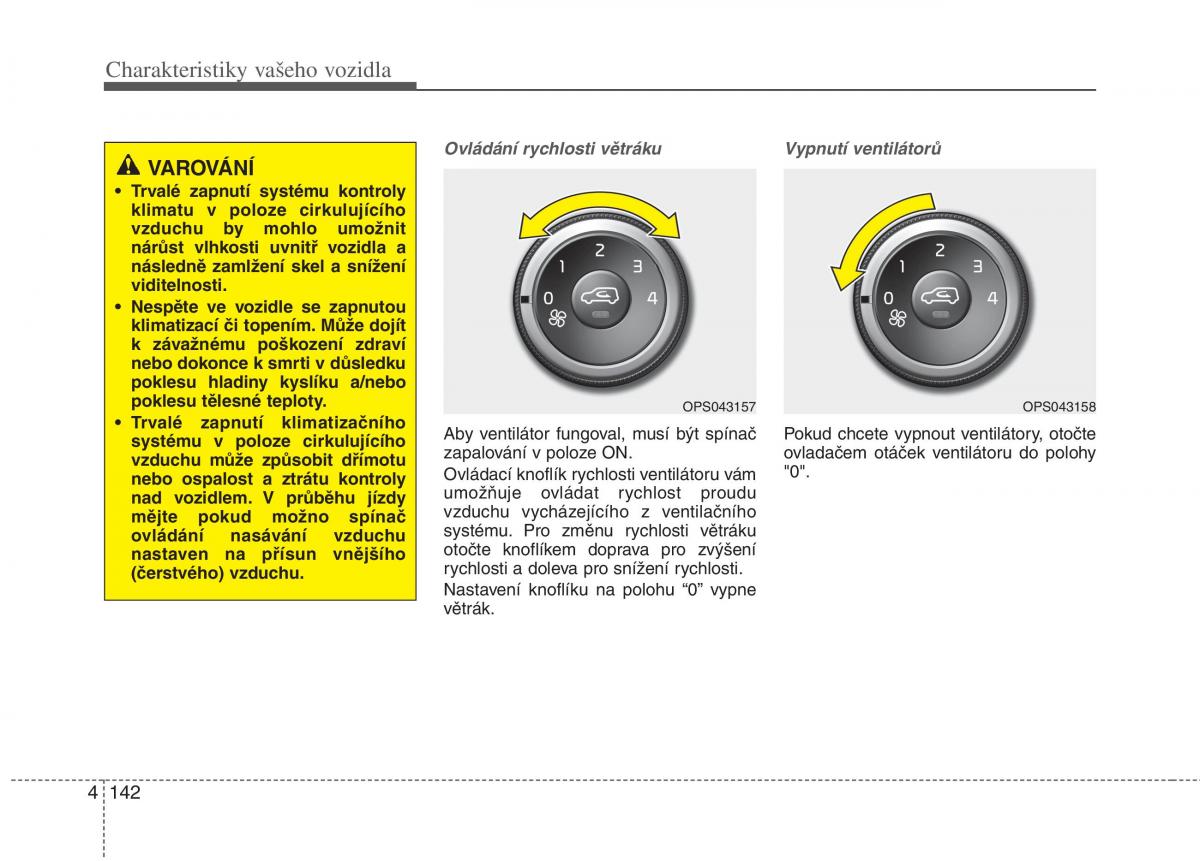 Charakteristiky vašeho vozidla

VAROVÁNÍ

• Trvalé zapnutí systému kontroly klimatu v poloze cirkulujícího vzduchu by mohlo umožnit nárůst vlhkosti uvnitř vozidla a následně zamlžení skel a snížení viditelnosti.
• Nespěte ve vozidle se zapnutou klimatizací či topením. Může dojít k závažnému poškození zdraví nebo dokonce k smrti v důsledku poklesu hladiny kyslíku a/nebo poklesu tělesné teploty.
• Trvalé zapnutí klimatizačního systému v poloze cirkulujícího vzduchu může způsobit dřímotu nebo ospalost a ztrátu kontroly nad vozidlem. V průběhu jízdy mějte pokud možno spínač ovládání nasávání vzduchu nastaven na přísun vnějšího (čerstvého) vzduchu.

Ovládání rychlosti větráku

0 1 2 3 4

OPS043157

Aby ventilátor fungoval, musí být spínač zapalování v poloze ON.

Ovládací knoflík rychlosti ventilátoru vám umožňuje ovládat rychlost proudu vzduchu vycházejícího z ventilačního systému. Pro změnu rychlosti větráku otočte knoflíkem doprava pro zvýšení rychlosti a doleva pro snížení rychlosti.

Nastavení knoflíku na polohu “0” vypne větrák.

Vypnutí ventilátorů

0 1 2 3 4

OPS043158

Pokud chcete vypnout ventilátory, otočte ovladačem otáček ventilátoru do polohy "0".

4 142